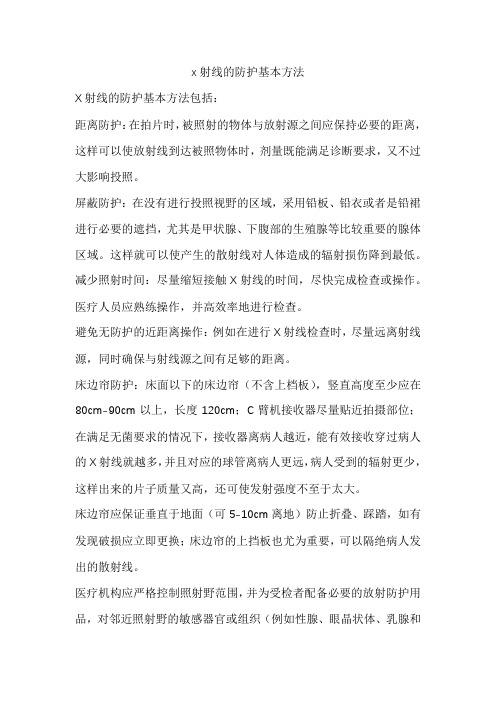 x 射线的防护基本方法

X 射线的防护基本方法包括：

距离防护：在拍片时，被照射的物体与放射源之间应保持必要的距离，这样可以使放射线到达被照物体时，剂量既能满足诊断要求，又不过大影响投照。

屏蔽防护：在没有进行投照视野的区域，采用铅板、铅衣或者是铅裙进行必要的遮挡，尤其是甲状腺、下腹部的生殖腺等比较重要的腺体区域。这样就可以使产生的散射线对人体造成的辐射损伤降到最低。

减少照射时间：尽量缩短接触 X 射线的时间，尽快完成检查或操作。医疗人员应熟练操作，并高效率地进行检查。

避免无防护的近距离操作：例如在进行 X 射线检查时，尽量远离射线源，同时确保与射线源之间有足够的距离。

床边帘防护：床面以下的床边帘（不含上档板），竖直高度至少应在 80cm-90cm 以上，长度 120cm；C 臂机接收器尽量贴近拍摄部位；在满足无菌要求的情况下，接收器离病人越近，能有效接收穿过病人的 X 射线就越多，并且对应的球管离病人更远，病人受到的辐射更少，这样出来的片子质量又高，还可使发射强度不至于太大。

床边帘应保证垂直于地面（可 5-10cm 离地）防止折叠、踩踏，如有发现破损应立即更换；床边帘的上挡板也尤为重要，可以隔绝病人发出的散射线。

医疗机构应严格控制照射野范围，并为受检者配备必要的放射防护用品，对邻近照射野的敏感器官或组织（例如性腺、眼晶状体、乳腺和